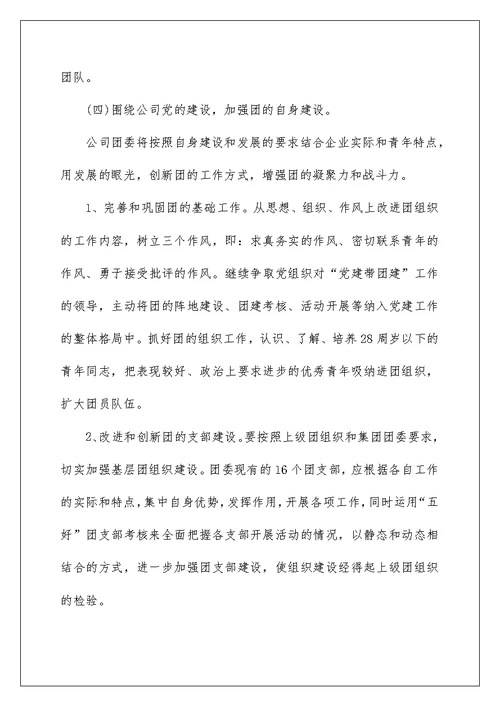 团队。

(四)围绕公司党的建设，加强团的自身建设。

公司团委将按照自身建设和发展的要求结合企业实际和青年特点，用发展的眼光，创新团的工作方式，增强团的凝聚力和战斗力。

1、完善和巩固团的基础工作。从思想、组织、作风上改进团组织的工作内容，树立三个作风，即：求真务实的作风、密切联系青年的作风、勇于接受批评的作风。继续争取党组织对“党建带团建”工作的领导，主动将团的阵地建设、团建考核、活动开展等纳入党建工作的整体格局中。抓好团的组织工作，认识、了解、培养28周岁以下的青年同志，把表现较好、政治上要求进步的优秀青年吸纳进团组织，扩大团员队伍。

2、改进和创新团的支部建设。要按照上级团组织和集团团委要求，切实加强基层团组织建设。团委现有的16个团支部，应根据各自工作的实际和特点，集中自身优势，发挥作用，开展各项工作，同时运用“五好”团支部考核来全面把握各支部开展活动的情况，以静态和动态相结合的方式，进一步加强团支部建设，使组织建设经得起上级团组织的检验。